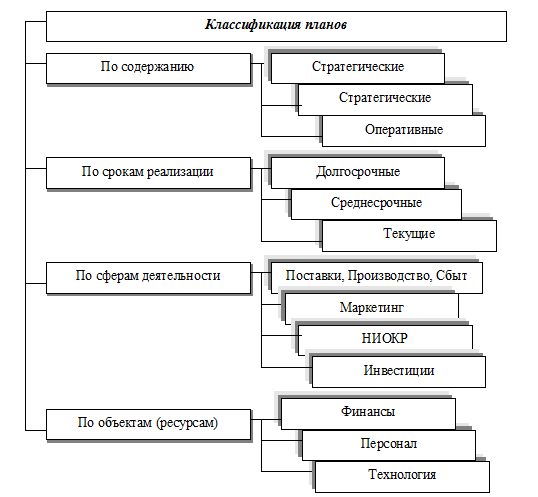 Классификация планов

По содержанию

Стратегические

Стратегические

Оперативные

По срокам реализации

Долгосрочные

Среднесрочные

Текущие

По сферам деятельности

Поставки, Производство, Сбыт

Маркетинг

НИОКР

Инвестиции

По объектам (ресурсам)

Финансы

Персонал

Технология